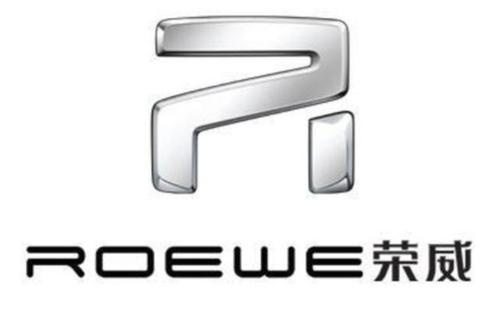 ROEWE荣威